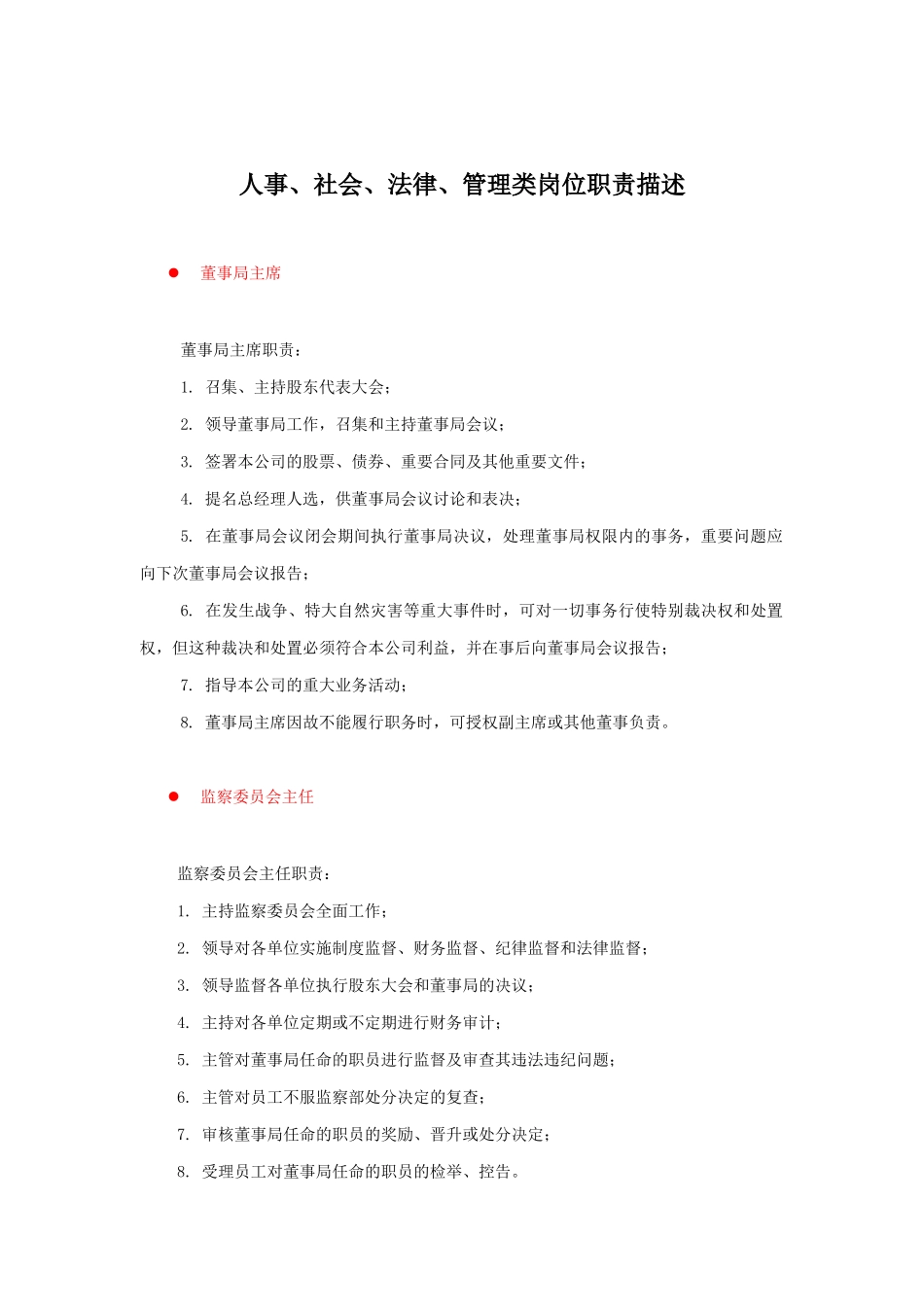 人事、社会、法律、管理类岗位职责描述

● 董事局主席

董事局主席职责：

1. 召集、主持股东代表大会；

2. 领导董事局工作，召集和主持董事局会议；

3. 签署本公司的股票、债券、重要合同及其他重要文件；

4. 提名总经理人选，供董事局会议讨论和表决；

5. 在董事局会议闭会期间执行董事局决议，处理董事局权限内的事务，重要问题应向下次董事局会议报告；

6. 在发生战争、特大自然灾害等重大事件时，可对一切事务行使特别裁决权和处置权，但这种裁决和处置必须符合本公司利益，并在事后向董事局会议报告；

7. 指导本公司的重大业务活动；

8. 董事局主席因故不能履行职务时，可授权副主席或其他董事负责。

● 监察委员会主任

监察委员会主任职责：

1. 主持监察委员会全面工作；

2. 领导对各单位实施制度监督、财务监督、纪律监督和法律监督；

3. 领导监督各单位执行股东大会和董事局的决议；

4. 主持对各单位定期或不定期进行财务审计；

5. 主管对董事局任命的职员进行监督及审查其违法违纪问题；

6. 主管对员工不服监察部处分决定的复查；

7. 审核董事局任命的职员的奖励、晋升或处分决定；

8. 受理员工对董事局任命的职员的检举、控告。